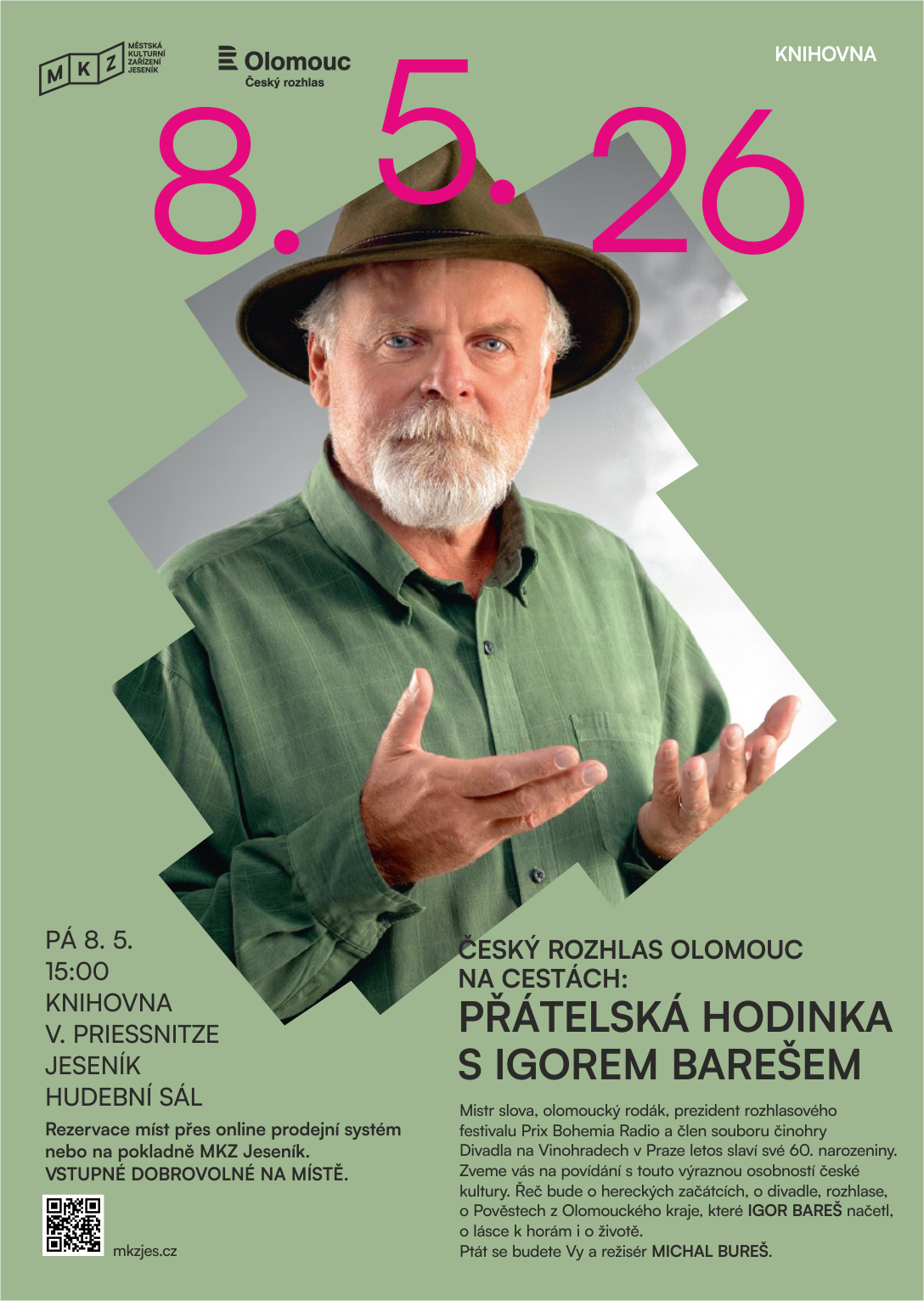 MKZ MĚSTSKÁ KULTURNÍ ZAŘÍZENÍ JESENÍK

Olomouc
Český rozhlas

KNIHOVNA

8. 5. 26

PÁ 8. 5.
15:00
KNIHOVNA
V. PRIESSNITZE
JESENÍK
HUDEBNÍ SÁL

Rezervace míst přes online prodejní systém nebo na pokladně MKZ Jeseník.
VSTUPNÉ DOBROVOLNÉ NA MÍSTĚ.

mkzjes.cz

ČESKÝ ROZHLAS OLOMOUC NA CESTÁCH:
PŘÁTELSKÁ HODINKA S IGOREM BAREŠEM

Mistr slova, olomoucký rodák, prezident rozhlasového festivalu Prix Bohemia Radio a člen souboru činohry Divadla na Vinohradech v Praze letos slaví své 60. narozeniny. Zveme vás na povídání s touto výraznou osobností české kultury. Řeč bude o hereckých začátcích, o divadle, rozhlase, o Pověstech z Olomouckého kraje, které IGOR BAREŠ načetl, o lásce k horám i o životě.
Ptát se budete Vy a režisér MICHAL BUREŠ.